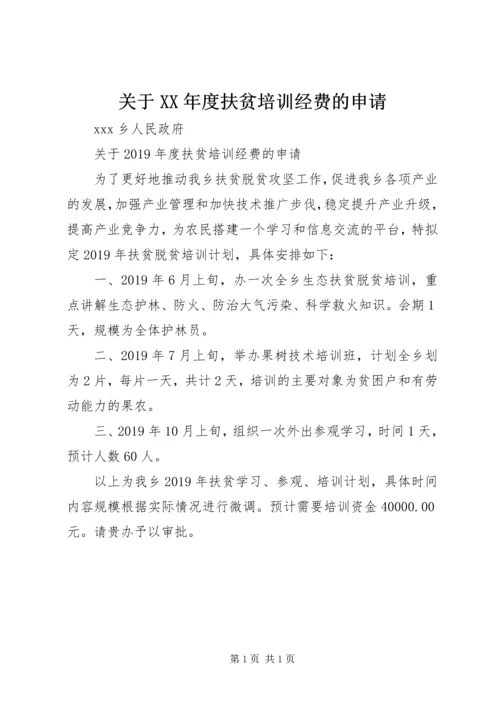 关于XX年度扶贫培训经费的申请

xxx乡人民政府

关于2019年度扶贫培训经费的申请

为了更好地推动我乡扶贫脱贫攻坚工作，促进我乡各项产业的发展，加强产业管理和加快技术推广步伐，稳定提升产业升级，提高产业竞争力，为农民搭建一个学习和信息交流的平台，特拟定2019年扶贫脱贫培训计划，具体安排如下：

一、2019年6月上旬，办一次全乡生态扶贫脱贫培训，重点讲解生态护林、防火、防治大气污染、科学救火知识。会期1天，规模为全体护林员。

二、2019年7月上旬，举办果树技术培训班，计划全乡划为2片，每片一天，共计2天，培训的主要对象为贫困户和有劳动能力的果农。

三、2019年10月上旬，组织一次外出参观学习，时间1天，预计人数60人。

以上为我乡2019年扶贫学习、参观、培训计划，具体时间内容规模根据实际情况进行微调。预计需要培训资金40000.00元。请贵办予以审批。

第1页 共1页